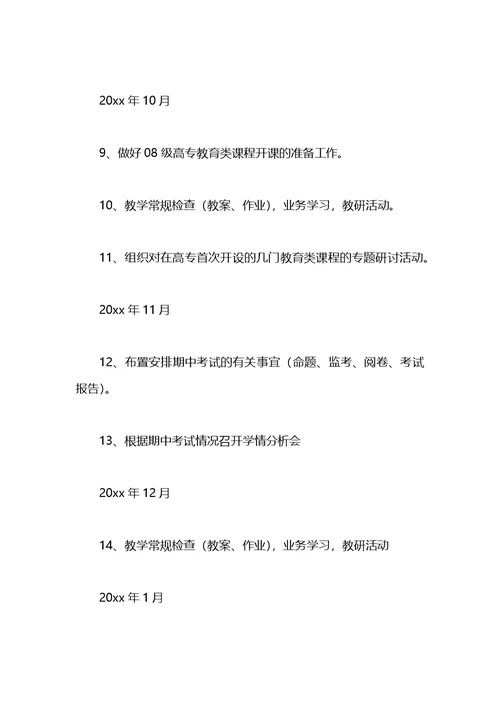 20xx 年 10 月

9、做好 08 级高专教育类课程开课的准备工作。

10、教学常规检查（教案、作业），业务学习，教研活动。

11、组织对在高专首次开设的几门教育类课程的专题研讨活动。

20xx 年 11 月

12、布置安排期中考试的有关事宜（命题、监考、阅卷、考试报告）。

13、根据期中考试情况召开学情分析会

20xx 年 12 月

14、教学常规检查（教案、作业），业务学习，教研活动

20xx 年 1 月